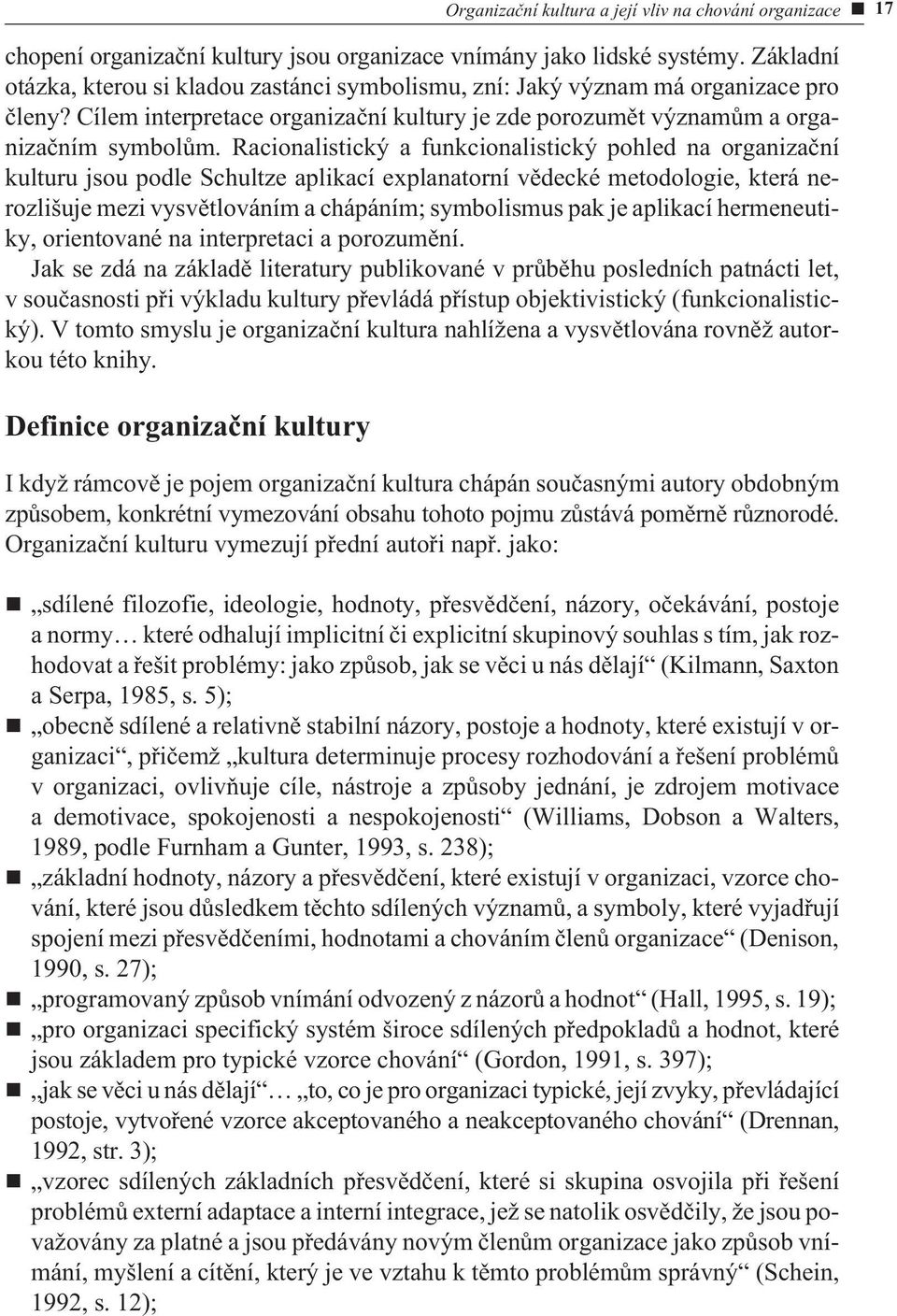 Organizační kultura a její vliv na chování organizace ■ 17

chopení organizační kultury jsou organizace vnímány jako lidské systémy. Základní otázka, kterou si kladou zastánci symbolismu, zní: Jaký význam má organizace pro členy? Cílem interpretace organizační kultury je zde porozumět významům a organizačním symbolům. Racionalistický a funkcionalistický pohled na organizační kulturu jsou podle Schultze aplikací explanatorní vědecké metodologie, která nerozlišuje mezi vysvětlováním a chápáním; symbolismus pak je aplikací hermeneutiky, orientované na interpretaci a porozumění.

Jak se zdá na základě literatury publikované v průběhu posledních patnácti let, v současnosti při výkladu kultury převládá přístup objektivistický (funkcionalistický). V tomto smyslu je organizační kultura nahlížena a vysvětlována rovněž autorkou této knihy.

Definice organizační kultury

I když rámcově je pojem organizační kultura chápán současnými autory obdobným způsobem, konkrétní vymezování obsahu tohoto pojmu zůstává poměrně různorodé. Organizační kulturu vymezují přední autoři např. jako:

■ „sdílené filozofie, ideologie, hodnoty, přesvědčení, názory, očekávání, postoje a normy… které odhalují implicitní či explicitní skupinový souhlas s tím, jak rozhodovat a řešit problémy: jako způsob, jak se věci u nás dělají“ (Kilmann, Saxton a Serpa, 1985, s. 5);
■ „obecně sdílené a relativně stabilní názory, postoje a hodnoty, které existují v organizaci“, přičemž „kultura determinuje procesy rozhodování a řešení problémů v organizaci, ovlivňuje cíle, nástroje a způsoby jednání, je zdrojem motivace a demotivace, spokojenosti a nespokojenosti“ (Williams, Dobson a Walters, 1989, podle Furnham a Gunter, 1993, s. 238);
■ „základní hodnoty, názory a přesvědčení, které existují v organizaci, vzorce chování, které jsou důsledkem těchto sdílených významů, a symboly, které vyjadřují spojení mezi přesvědčeními, hodnotami a chováním členů organizace“ (Denison, 1990, s. 27);
■ „programovaný způsob vnímání odvozený z názorů a hodnot“ (Hall, 1995, s. 19);
■ „pro organizaci specifický systém široce sdílených předpokladů a hodnot, které jsou základem pro typické vzorce chování“ (Gordon, 1991, s. 397);
■ „jak se věci u nás dělají“… „to, co je pro organizaci typické, její zvyky, převládající postoje, vytvořené vzorce akceptovaného a neakceptovaného chování“ (Drennan, 1992, str. 3);
■ „vzorec sdílených základních přesvědčení, které si skupina osvojila při řešení problémů externí adaptace a interní integrace, jež se natolik osvědčily, že jsou považovány za platné a jsou předávány novým členům organizace jako způsob vnímání, myšlení a cítění, který je ve vztahu k těmto problémům správný“ (Schein, 1992, s. 12);